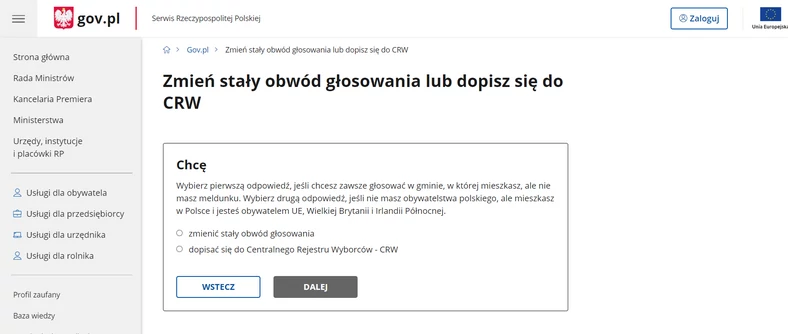 gov.pl

Serwis Rzeczypospolitej Polskiej

Zaloguj

Unia Europejska

Strona główna

Rada Ministrów

Kancelaria Premiera

Ministerstwa

Urzędy, instytucje i placówki RP

Usługi dla obywatela

Usługi dla przedsiębiorcy

Usługi dla urzędnika

Usługi dla rolnika

Profil zaufany

Baza wiedzy

Gov.pl > Zmień stały obwód głosowania lub dopisz się do CRW

Zmień stały obwód głosowania lub dopisz się do CRW

Chcę

Wybierz pierwszą odpowiedź, jeśli chcesz zawsze głosować w gminie, w której mieszkasz, ale nie masz meldunku. Wybierz drugą odpowiedź, jeśli nie masz obywatelstwa polskiego, ale mieszkasz w Polsce i jesteś obywatelem UE, Wielkiej Brytanii i Irlandii Północnej.

zmienić stały obwód głosowania

dopisać się do Centralnego Rejestru Wyborców - CRW

WSTECZ

DALEJ